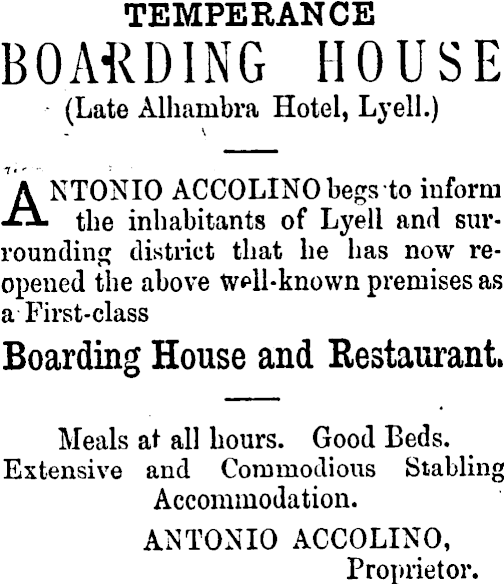 TEMPERANCE
BOARDING HOUSE
(Late Alhambra Hotel, Lyell.)

ANTONIO ACCOLINO begs to inform the inhabitants of Lyell and surrounding district that he has now reopened the above well-known premises as a First-class

Boarding House and Restaurant.

Meals at all hours. Good Beds.
Extensive and Commodious Stabling Accommodation.

ANTONIO ACCOLINO,
Proprietor.